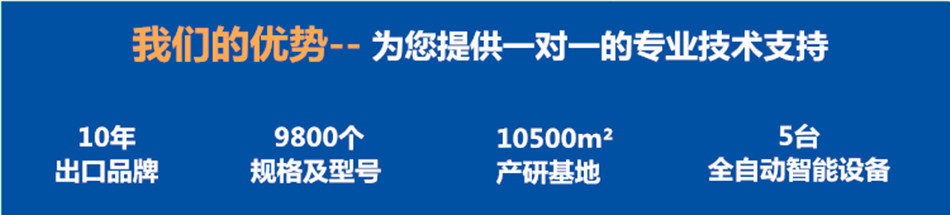 我们的优势-- 为您提供一对一的专业技术支持

10年
出口品牌

9800个
规格及型号

10500m²
产研基地

5台
全自动智能设备